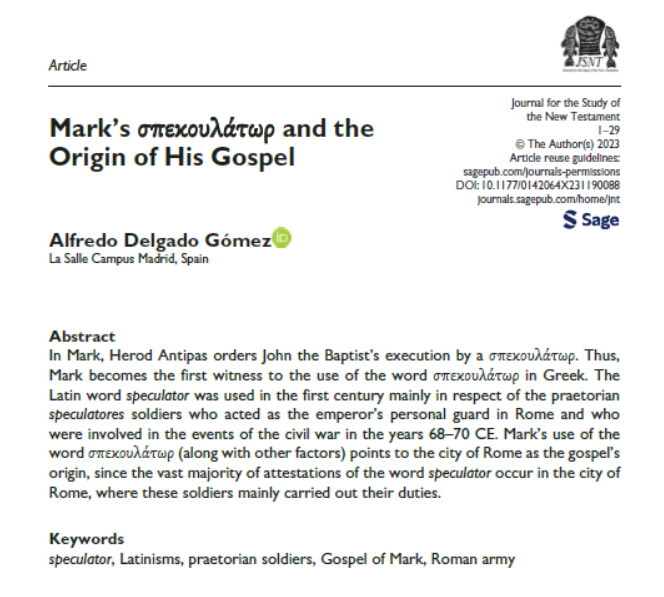 Article

JSNT

Journal for the Study of the New Testament
1–29
© The Author(s) 2023
Article reuse guidelines:
sagepub.com/journals-permissions
DOI: 10.1177/0142064X231190088
journals.sagepub.com/home/jnt

Sage

Mark's σπεκουλάτωρ and the Origin of His Gospel

Alfredo Delgado Gómez
La Salle Campus Madrid, Spain

Abstract
In Mark, Herod Antipas orders John the Baptist's execution by a σπεκουλάτωρ. Thus, Mark becomes the first witness to the use of the word σπεκουλάτωρ in Greek. The Latin word speculator was used in the first century mainly in respect of the praetorian speculatores soldiers who acted as the emperor's personal guard in Rome and who were involved in the events of the civil war in the years 68–70 CE. Mark's use of the word σπεκουλάτωρ (along with other factors) points to the city of Rome as the gospel's origin, since the vast majority of attestations of the word speculator occur in the city of Rome, where these soldiers mainly carried out their duties.

Keywords
speculator, Latinisms, praetorian soldiers, Gospel of Mark, Roman army